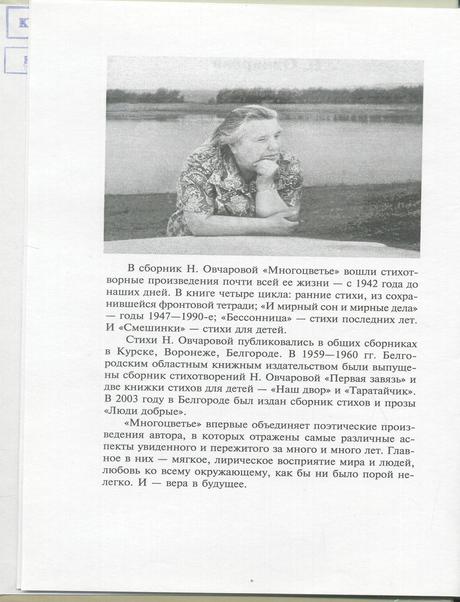 В сборник Н. Овчаровой «Многоцветье» вошли стихотворные произведения почти всей ее жизни — с 1942 года до наших дней. В книге четыре цикла: ранние стихи, из сохранившейся фронтовой тетради; «И мирный сон и мирные дела» — годы 1947—1990-е; «Бессонница» — стихи последних лет. И «Смешинки» — стихи для детей.

Стихи Н. Овчаровой публиковались в общих сборниках в Курске, Воронеже, Белгороде. В 1959—1960 гг. Белгородским областным книжным издательством были выпущены сборник стихотворений Н. Овчаровой «Первая завязь» и две книжки стихов для детей — «Наш двор» и «Таратайчик». В 2003 году в Белгороде был издан сборник стихов и прозы «Люди добрые».

«Многоцветье» впервые объединяет поэтические произведения автора, в которых отражены самые различные аспекты увиденного и пережитого за много и много лет. Главное в них — мягкое, лирическое восприятие мира и людей, любовь ко всему окружающему, как бы ни было порой нелегко. И — вера в будущее.